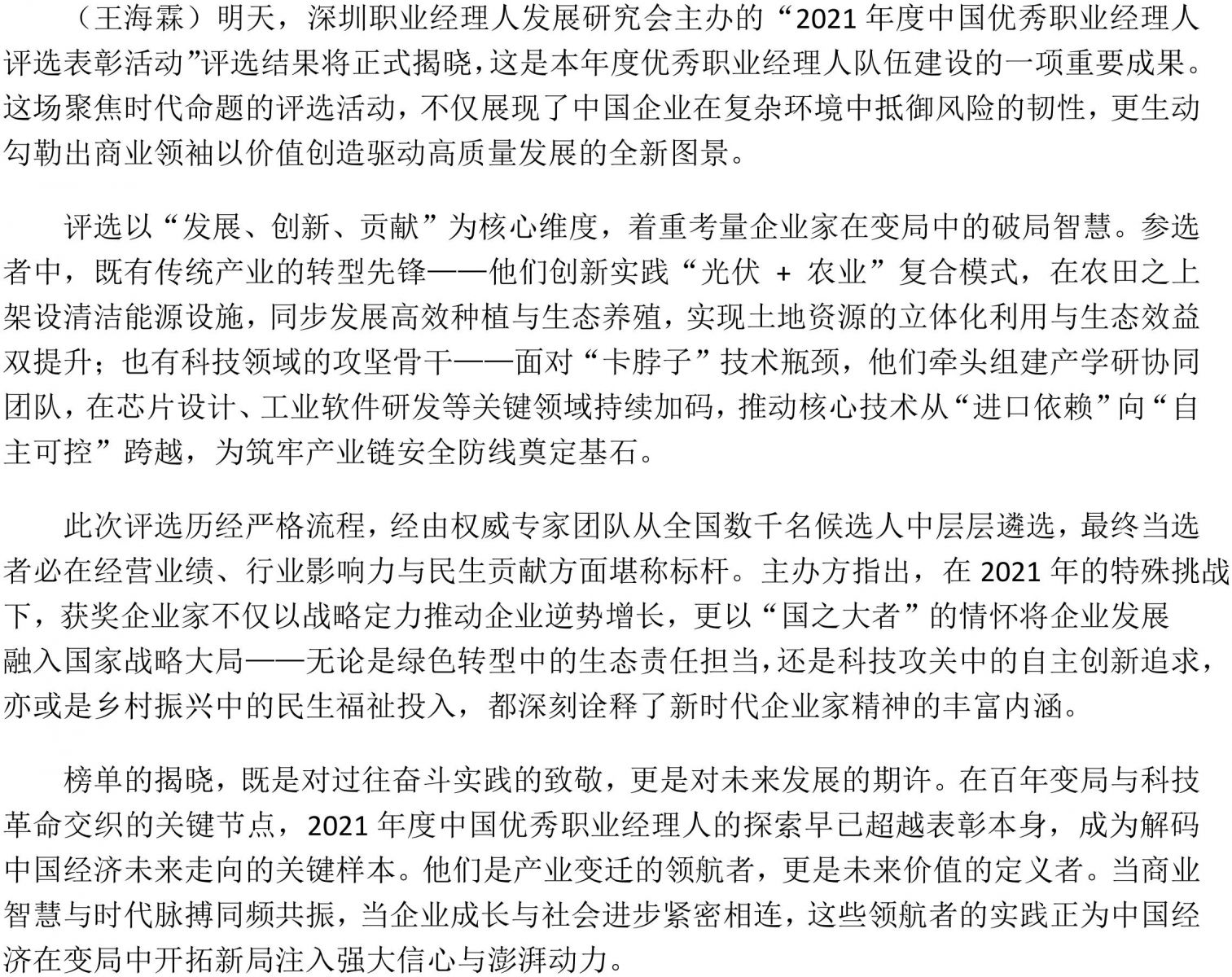 （王海霖）明天，深圳职业经理人发展研究会主办的“2021 年度中国优秀职业经理人评选表彰活动”评选结果将正式揭晓，这是本年度优秀职业经理人队伍建设的一项重要成果。这场聚焦时代命题的评选活动，不仅展现了中国企业在复杂环境中抵御风险的韧性，更生动勾勒出商业领袖以价值创造驱动高质量发展的全新图景。

评选以“发展、创新、贡献”为核心维度，着重考量企业家在变局中的破局智慧。参选者中，既有传统产业的转型先锋——他们创新实践“光伏 + 农业”复合模式，在农田之上架设清洁能源设施，同步发展高效种植与生态养殖，实现土地资源的立体化利用与生态效益双提升；也有科技领域的攻坚骨干——面对“卡脖子”技术瓶颈，他们牵头组建产学研协同团队，在芯片设计、工业软件研发等关键领域持续加码，推动核心技术从“进口依赖”向“自主可控”跨越，为筑牢产业链安全防线奠定基石。

此次评选历经严格流程，经由权威专家团队从全国数千名候选人中层层遴选，最终当选者必在经营业绩、行业影响力与民生贡献方面堪称标杆。主办方指出，在 2021 年的特殊挑战下，获奖企业家不仅以战略定力推动企业逆势增长，更以“国之大者”的情怀将企业发展融入国家战略大局——无论是绿色转型中的生态责任担当，还是科技攻关中的自主创新追求，亦或是乡村振兴中的民生福祉投入，都深刻诠释了新时代企业家精神的丰富内涵。

榜单的揭晓，既是对过往奋斗实践的致敬，更是对未来发展的期许。在百年变局与科技革命交织的关键节点，2021 年度中国优秀职业经理人的探索早已超越表彰本身，成为解码中国经济未来走向的关键样本。他们是产业变迁的领航者，更是未来价值的定义者。当商业智慧与时代脉搏同频共振，当企业成长与社会进步紧密相连，这些领航者的实践正为中国经济在变局中开拓新局注入强大信心与澎湃动力。